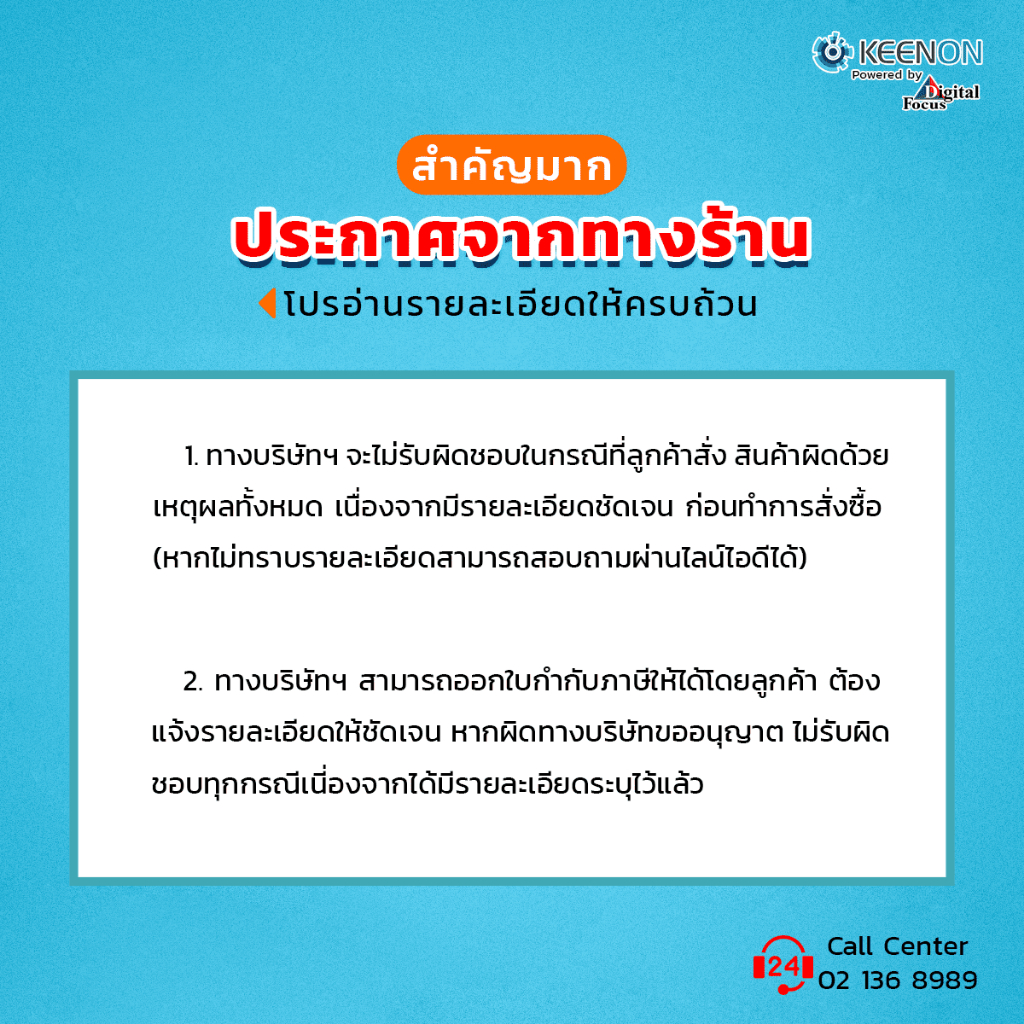 KEENON
Powered by
Digital Focus

สำคัญมาก
ประกาศจากทางร้าน
โปรอ่านรายละเอียดให้ครบถ้วน

1. ทางบริษัทฯ จะไม่รับผิดชอบในกรณีที่ลูกค้าสั่ง สินค้าผิดด้วยเหตุผลทั้งหมด เนื่องจากมีรายละเอียดชัดเจน ก่อนทำการสั่งซื้อ (หากไม่ทราบรายละเอียดสามารถสอบถามผ่านไลน์ไอดีได้)

2. ทางบริษัทฯ สามารถออกใบกำกับภาษีให้ได้โดยลูกค้า ต้องแจ้งรายละเอียดให้ชัดเจน หากผิดทางบริษัทขออนุญาต ไม่รับผิดชอบทุกกรณีเนื่องจากได้มีรายละเอียดระบุไว้แล้ว

24
Call Center
02 136 8989